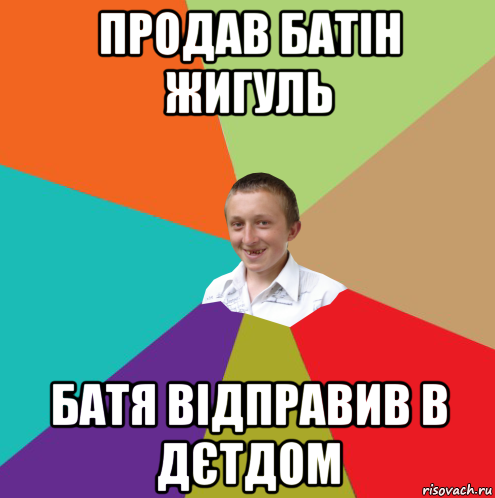 ПРОДАВ БАТІН ЖИГУЛЬ

БАТЯ ВІДПРАВИВ В ДЄТДОМ

risovach.ru